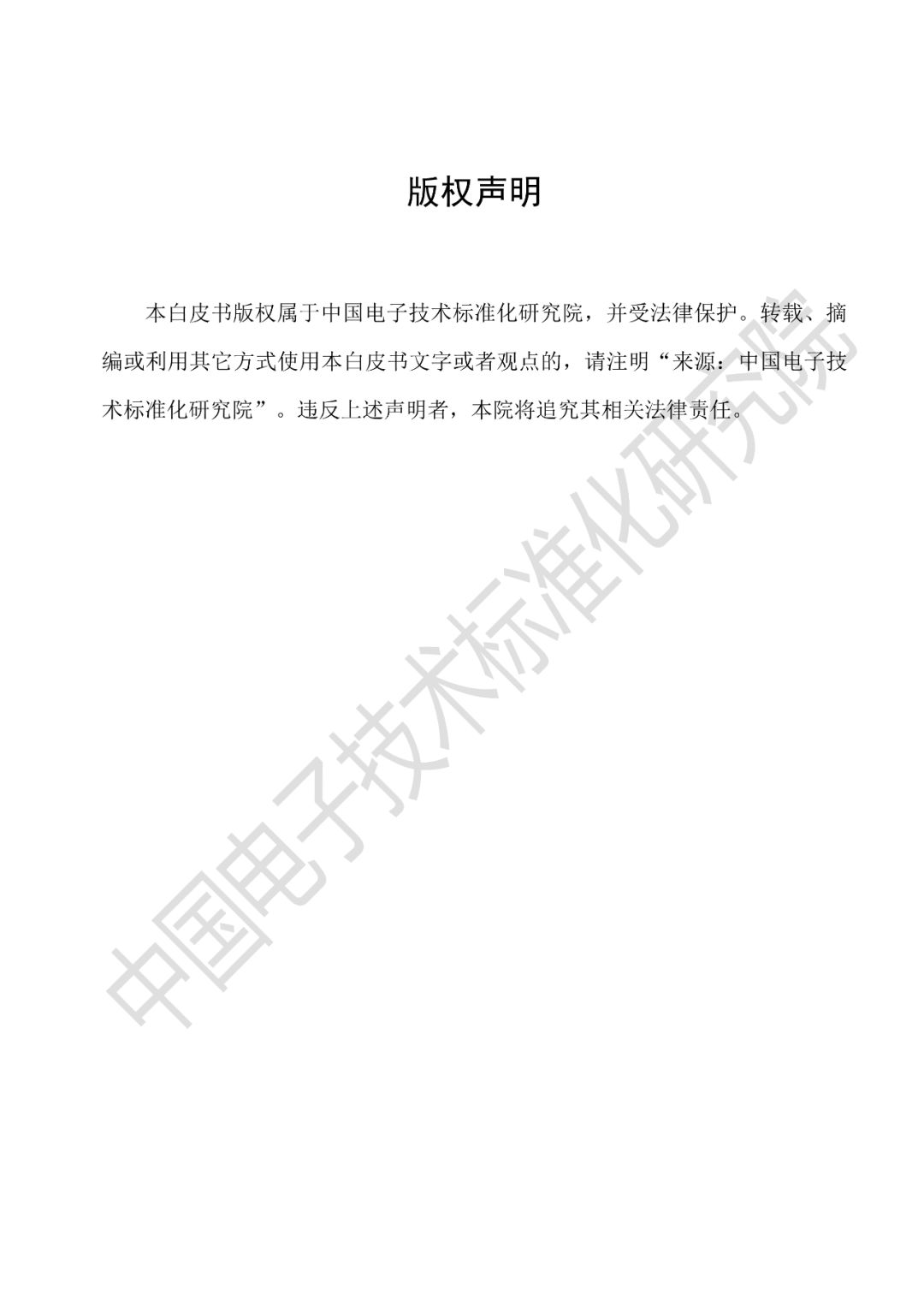 版权声明

本白皮书版权属于中国电子技术标准化研究院，并受法律保护。转载、摘编或利用其它方式使用本白皮书文字或者观点的，请注明“来源：中国电子技术标准化研究院”。违反上述声明者，本院将追究其相关法律责任。

中国电子技术标准化研究院